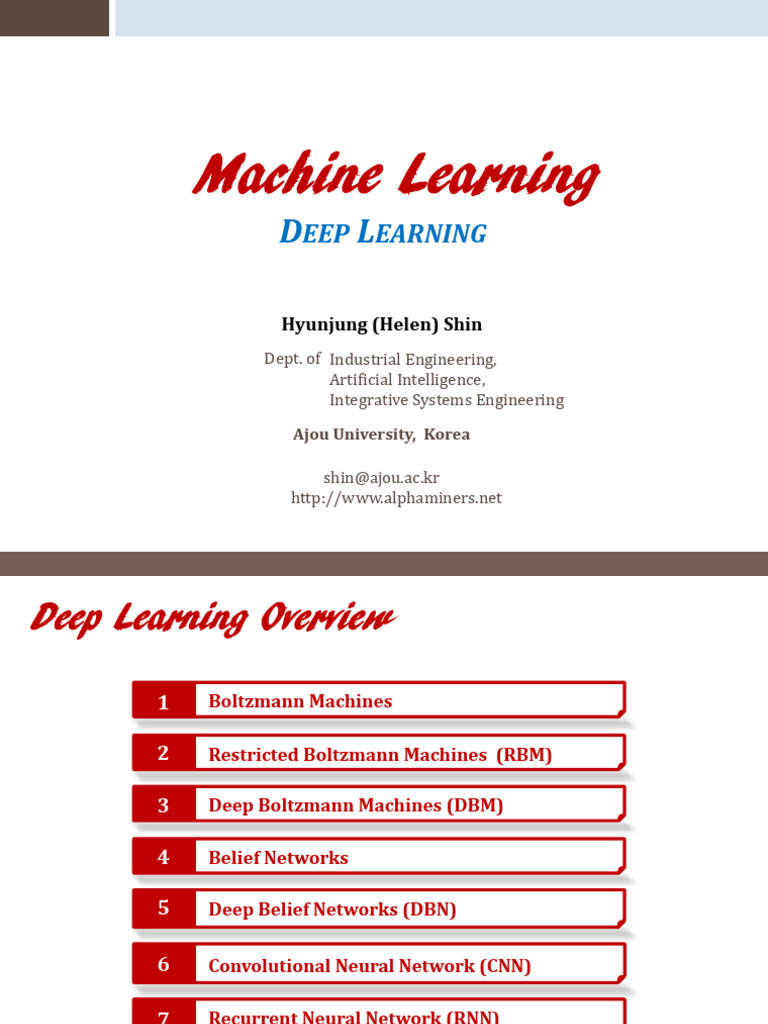 Machine Learning

DEEP LEARNING

Hyunjung (Helen) Shin

Dept. of Industrial Engineering, Artificial Intelligence, Integrative Systems Engineering

Ajou University, Korea

shin@ajou.ac.kr
http://www.alphaminers.net

Deep Learning Overview

1 Boltzmann Machines

2 Restricted Boltzmann Machines (RBM)

3 Deep Boltzmann Machines (DBM)

4 Belief Networks

5 Deep Belief Networks (DBN)

6 Convolutional Neural Network (CNN)

7 Recurrent Neural Network (RNN)